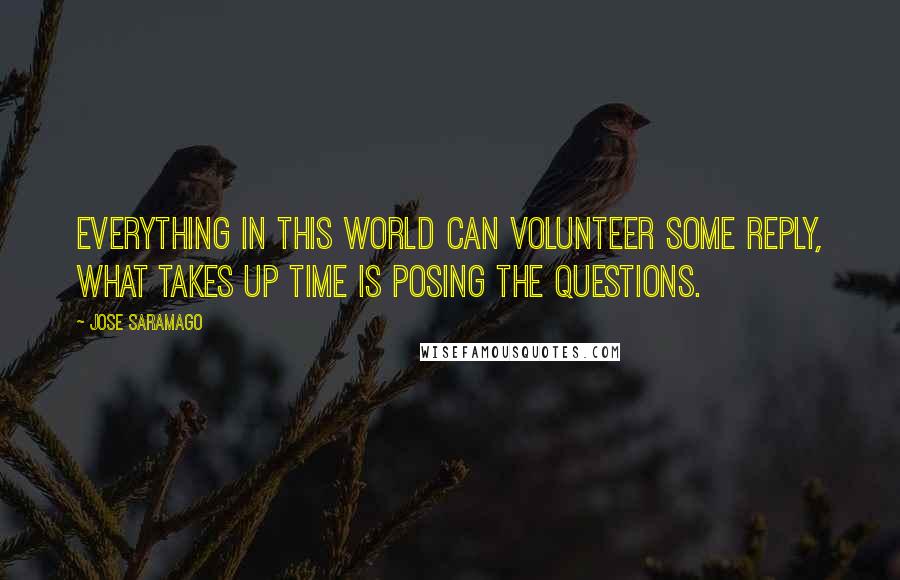 EVERYTHING IN THIS WORLD CAN VOLUNTEER SOME REPLY, WHAT TAKES UP TIME IS POSING THE QUESTIONS.

- JOSE SARAMAGO

WISEFAMOUSQUOTES.COM